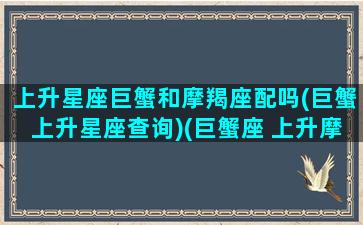 上升星座巨蟹和摩羯座配吗(巨蟹上升星座查询)(巨蟹座 上升摩